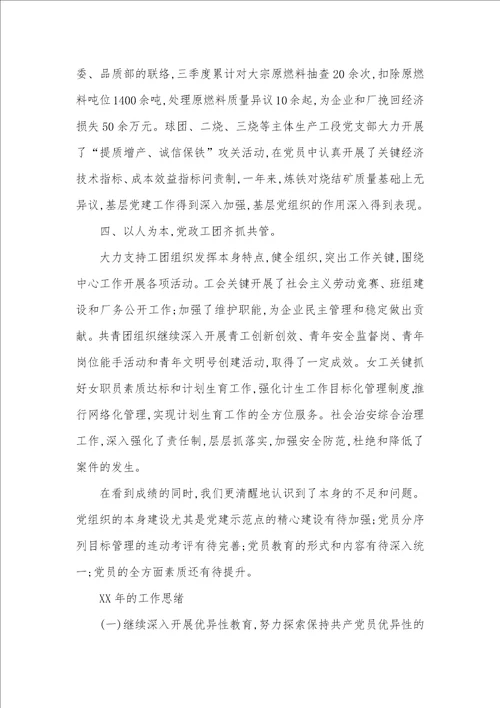 委、品质部的联络，三季度累计对大宗原燃料抽查20余次，扣除原燃料吨位1400余吨，处理原燃料质量异议10余起，为企业和厂挽回经济损失50余万元。球团、二烧、三烧等主体生产工段党支部大力开展了“提质增产、诚信保铁”攻关活动，在党员中认真开展了关键经济技术指标、成本效益指标问责制，一年来，炼铁对烧结矿质量基础上无异议，基层党建工作得到深入加强，基层党组织的作用深入得到表现。

四、以人为本，党政工团齐抓共管。

大力支持工团组织发挥本身特点，健全组织，突出工作关键，围绕中心工作开展各项活动。工会关键开展了社会主义劳动竞赛、班组建设和厂务公开工作；加强了维护职能，为企业民主管理和稳定做出贡献。共青团组织继续深入开展青工创新创效、青年安全监督岗、青年岗位能手活动和青年文明号创建活动，取得了一定成效。女工关键抓好女职员素质达标和计划生育工作，强化计生工作目标化管理制度，推行网络化管理，实现计划生育工作的全方位服务。社会治安综合治理工作，深入强化了责任制，层层抓落实，加强安全防范，杜绝和降低了案件的发生。

在看到成绩的同时，我们更清醒地认识到了本身的不足和问题。党组织的本身建设尤其是党建示范点的精心建设有待加强；党员分序列目标管理的连动考评有待完善；党员教育的形式和内容有待深入统一；党员的全方面素质还有待提升。

XX年的工作思绪

(一)继续深入开展优异性教育，努力探索保持共产党员优异性的